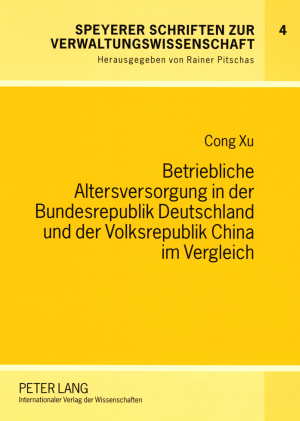 SPEYERER SCHRIFTEN ZUR VERWALTUNGSWISSENSCHAFT

4

Herausgegeben von Rainer Pitschas

Cong Xu

Betriebliche Altersversorgung in der Bundesrepublik Deutschland und der Volksrepublik China im Vergleich

PETER LANG
Internationaler Verlag der Wissenschaften